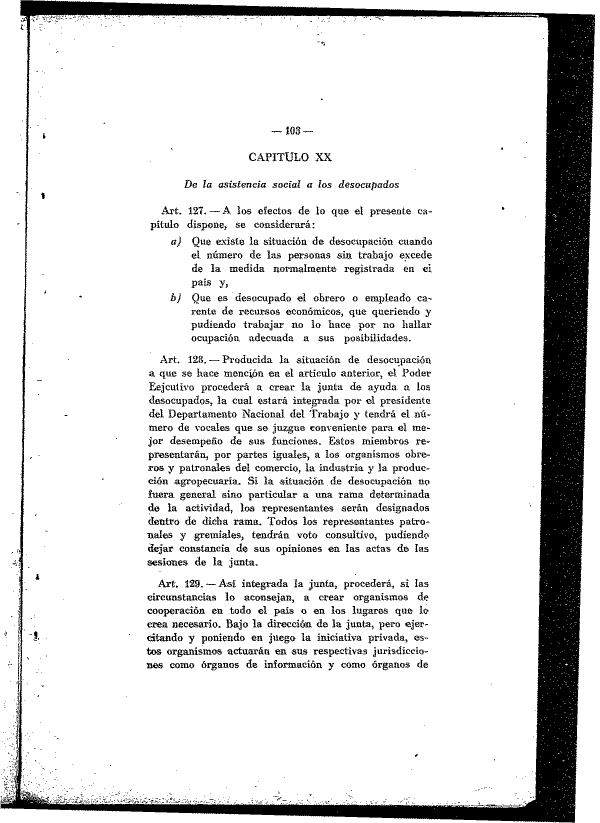 — 103 —

CAPITULO XX

De la asistencia social a los desocupados

Art. 127. — A los efectos de lo que el presente capítulo dispone, se considerará:

a) Que existe la situación de desocupación cuando el número de las personas sin trabajo excede de la medida normalmente registrada en el país y,

b) Que es desocupado el obrero o empleado carente de recursos económicos, que queriendo y pudiendo trabajar no lo hace por no hallar ocupación adecuada a sus posibilidades.

Art. 128. — Producida la situación de desocupación a que se hace mención en el artículo anterior, el Poder Ejecutivo procederá a crear la junta de ayuda a los desocupados, la cual estará integrada por el presidente del Departamento Nacional del Trabajo y tendrá el número de vocales que se juzgue conveniente para el mejor desempeño de sus funciones. Estos miembros representarán, por partes iguales, a los organismos obreros y patronales del comercio, la industria y la producción agropecuaria. Si la situación de desocupación no fuera general sino particular a una rama determinada de la actividad, los representantes serán designados dentro de dicha rama. Todos los representantes patronales y gremiales, tendrán voto consultivo, pudiendo dejar constancia de sus opiniones en las actas de las sesiones de la junta.

Art. 129. — Así integrada la junta, procederá, si las circunstancias lo aconsejan, a crear organismos de cooperación en todo el país o en los lugares que lo crea necesario. Bajo la dirección de la junta, pero ejercitando y poniendo en juego la iniciativa privada, estos organismos actuarán en sus respectivas jurisdicciones como órganos de información y como órganos de